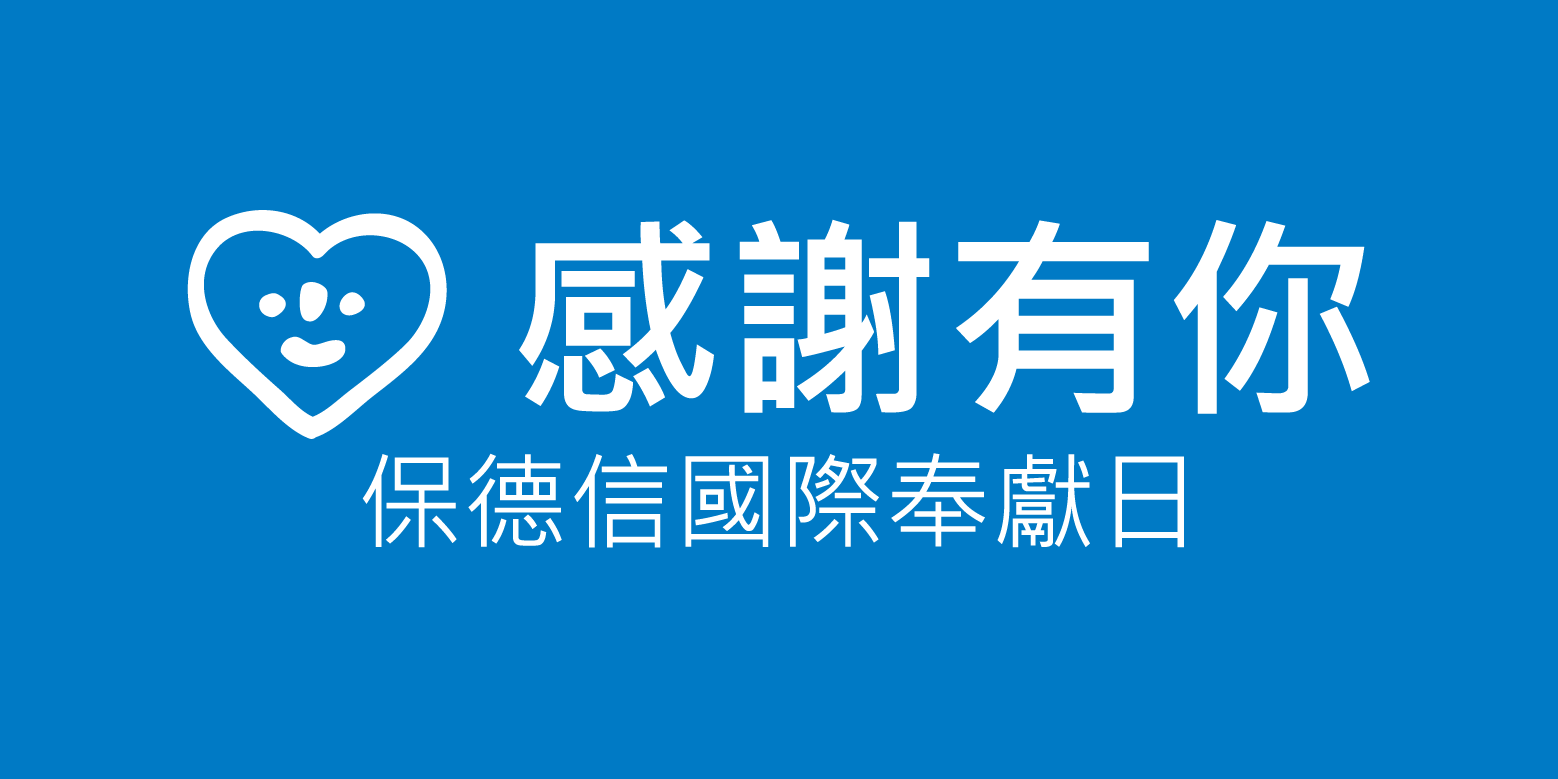 感謝有你
保德信國際奉獻日